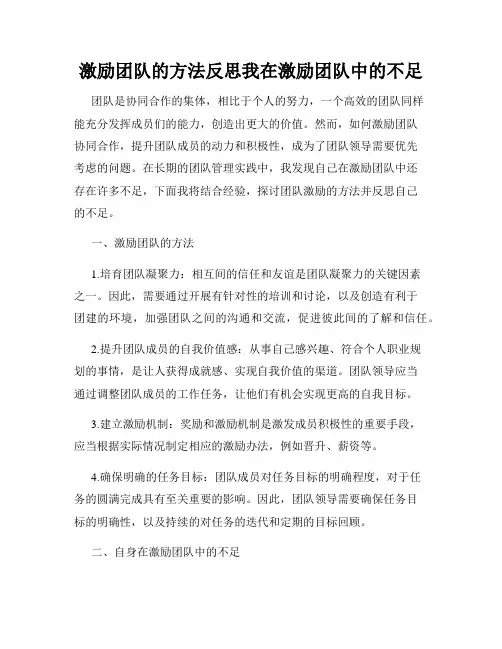 激励团队的方法反思我在激励团队中的不足

团队是协同合作的集体，相比于个人的努力，一个高效的团队同样能充分发挥成员们的能力，创造出更大的价值。然而，如何激励团队协同合作，提升团队成员的动力和积极性，成为了团队领导需要优先考虑的问题。在长期的团队管理实践中，我发现自己在激励团队中还存在许多不足，下面我将结合经验，探讨团队激励的方法并反思自己的不足。

一、激励团队的方法

1.培育团队凝聚力：相互间的信任和友谊是团队凝聚力的关键因素之一。因此，需要通过开展有针对性的培训和讨论，以及创造有利于团建的环境，加强团队之间的沟通和交流，促进彼此间的了解和信任。

2.提升团队成员的自我价值感：从事自己感兴趣、符合个人职业规划的事情，是让人获得成就感、实现自我价值的渠道。团队领导应当通过调整团队成员的工作任务，让他们有机会实现更高的自我目标。

3.建立激励机制：奖励和激励机制是激发成员积极性的重要手段，应当根据实际情况制定相应的激励办法，例如晋升、薪资等。

4.确保明确的任务目标：团队成员对任务目标的明确程度，对于任务的圆满完成具有至关重要的影响。因此，团队领导需要确保任务目标的明确性，以及持续的对任务的迭代和定期的目标回顾。

二、自身在激励团队中的不足